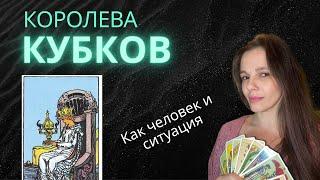 КОРОЛЕВА
КУБКОВ

Как человек и ситуация